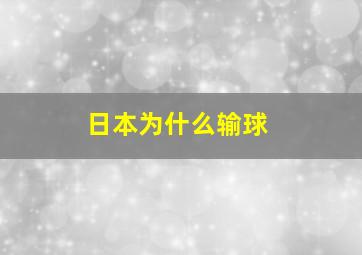 日本为什么输球